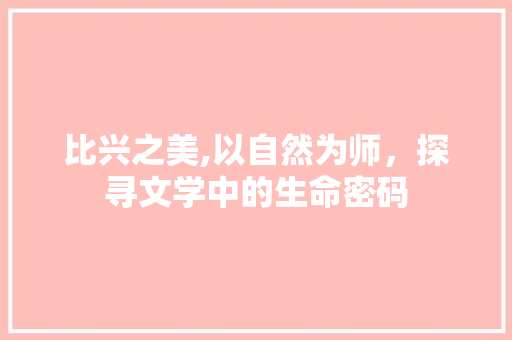 比兴之美,以自然为师，探寻文学中的生命密码